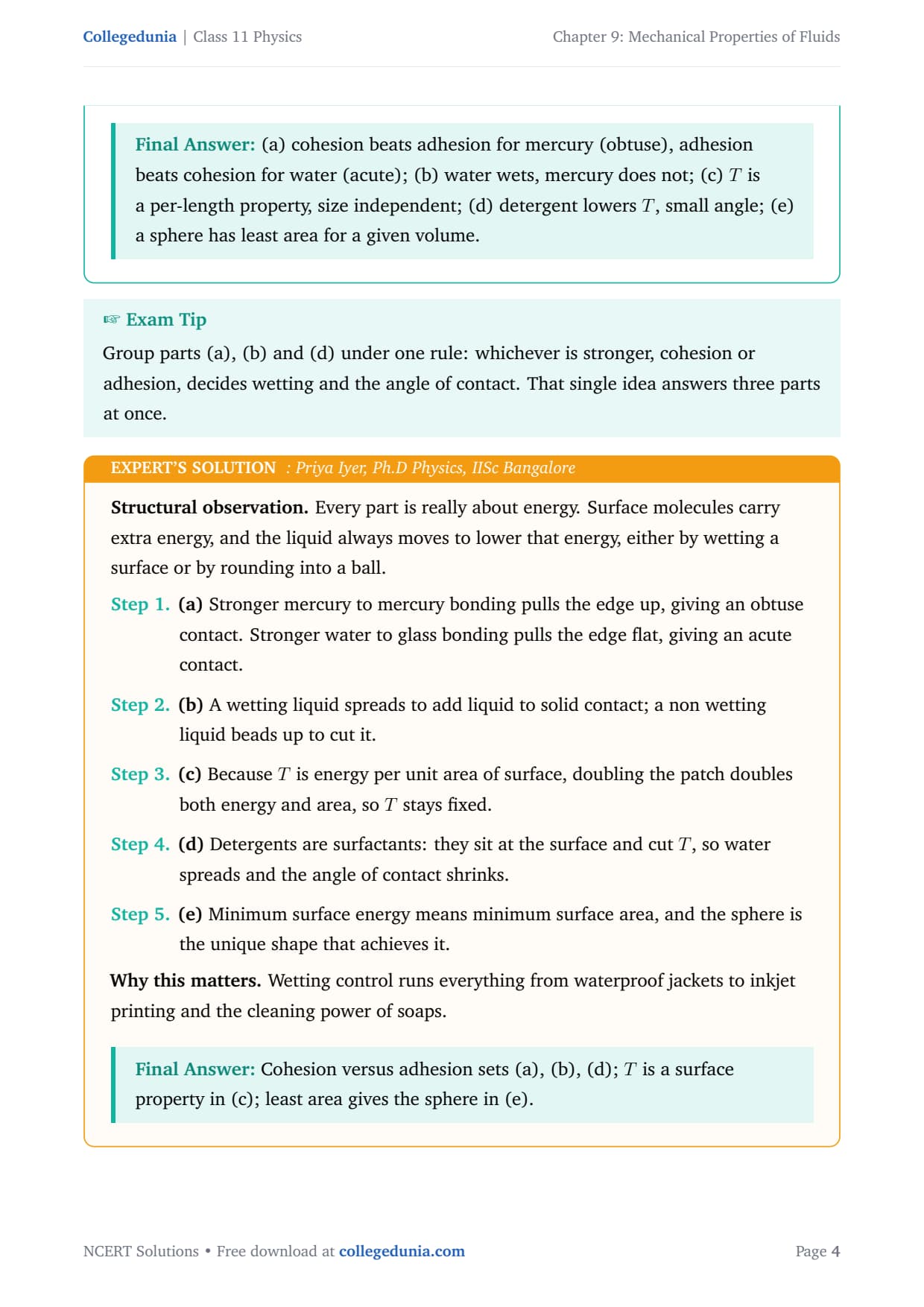 Collegedunia | Class 11 Physics

Chapter 9: Mechanical Properties of Fluids

Final Answer: (a) cohesion beats adhesion for mercury (obtuse), adhesion beats cohesion for water (acute); (b) water wets, mercury does not; (c) $T$ is a per-length property, size independent; (d) detergent lowers $T$, small angle; (e) a sphere has least area for a given volume.

☞ Exam Tip

Group parts (a), (b) and (d) under one rule: whichever is stronger, cohesion or adhesion, decides wetting and the angle of contact. That single idea answers three parts at once.

EXPERT'S SOLUTION : Priya Iyer, Ph.D Physics, IISc Bangalore

Structural observation. Every part is really about energy. Surface molecules carry extra energy, and the liquid always moves to lower that energy, either by wetting a surface or by rounding into a ball.

Step 1. (a) Stronger mercury to mercury bonding pulls the edge up, giving an obtuse contact. Stronger water to glass bonding pulls the edge flat, giving an acute contact.

Step 2. (b) A wetting liquid spreads to add liquid to solid contact; a non wetting liquid beads up to cut it.

Step 3. (c) Because $T$ is energy per unit area of surface, doubling the patch doubles both energy and area, so $T$ stays fixed.

Step 4. (d) Detergents are surfactants: they sit at the surface and cut $T$, so water spreads and the angle of contact shrinks.

Step 5. (e) Minimum surface energy means minimum surface area, and the sphere is the unique shape that achieves it.

Why this matters. Wetting control runs everything from waterproof jackets to inkjet printing and the cleaning power of soaps.

Final Answer: Cohesion versus adhesion sets (a), (b), (d); $T$ is a surface property in (c); least area gives the sphere in (e).

NCERT Solutions • Free download at collegedunia.com

Page 4